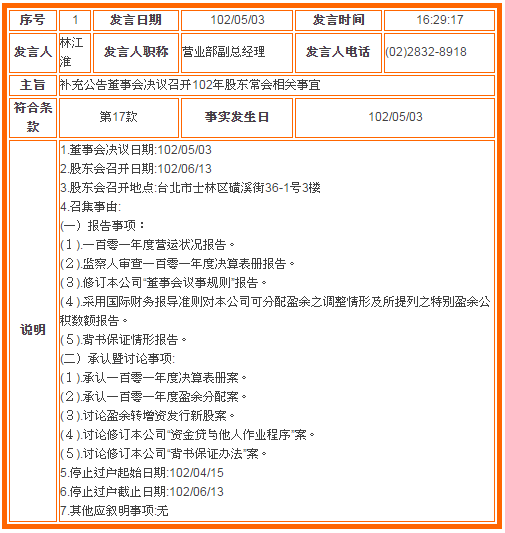 | 序号 | 1 | 发言日期 | 102/05/03 | 发言时间 | 16:29:17 |
|---|---|---|---|---|---|
| 发言人 | 林江淮 | 发言人职称 | 营业部副总经理 | 发言人电话 | (02)2832-8918 |
| 主旨 | 补充公告董事会决议召开102年股东常会相关事宜 | | | | |
| 符合条款 | 第17款 | | 事实发生日 | 102/05/03 | |
| 说明 | 1.董事会决议日期:102/05/03<br>2.股东会召开日期:102/06/13<br>3.股东会召开地点:台北市士林区磺溪街36-1号3楼<br>4.召集事由:<br>(一) 报告事项：<br>(１).一百零一年度营运状况报告。<br>(２).监察人审查一百零一年度决算表册报告。<br>(３).修订本公司"董事会议事规则"报告。<br>(４).采用国际财务报导准则对本公司可分配盈余之调整情形及所提列之特别盈余公积数额报告。<br>(５).背书保证情形报告。<br>(二) 承认暨讨论事项:<br>(１).承认一百零一年度决算表册案。<br>(２).承认一百零一年度盈余分配案。<br>(３).讨论盈余转增资发行新股案。<br>(４).讨论修订本公司"资金贷与他人作业程序"案。<br>(５).讨论修订本公司"背书保证办法"案。<br>5.停止过户起始日期:102/04/15<br>6.停止过户截止日期:102/06/13<br>7.其他应叙明事项:无 | | | | |